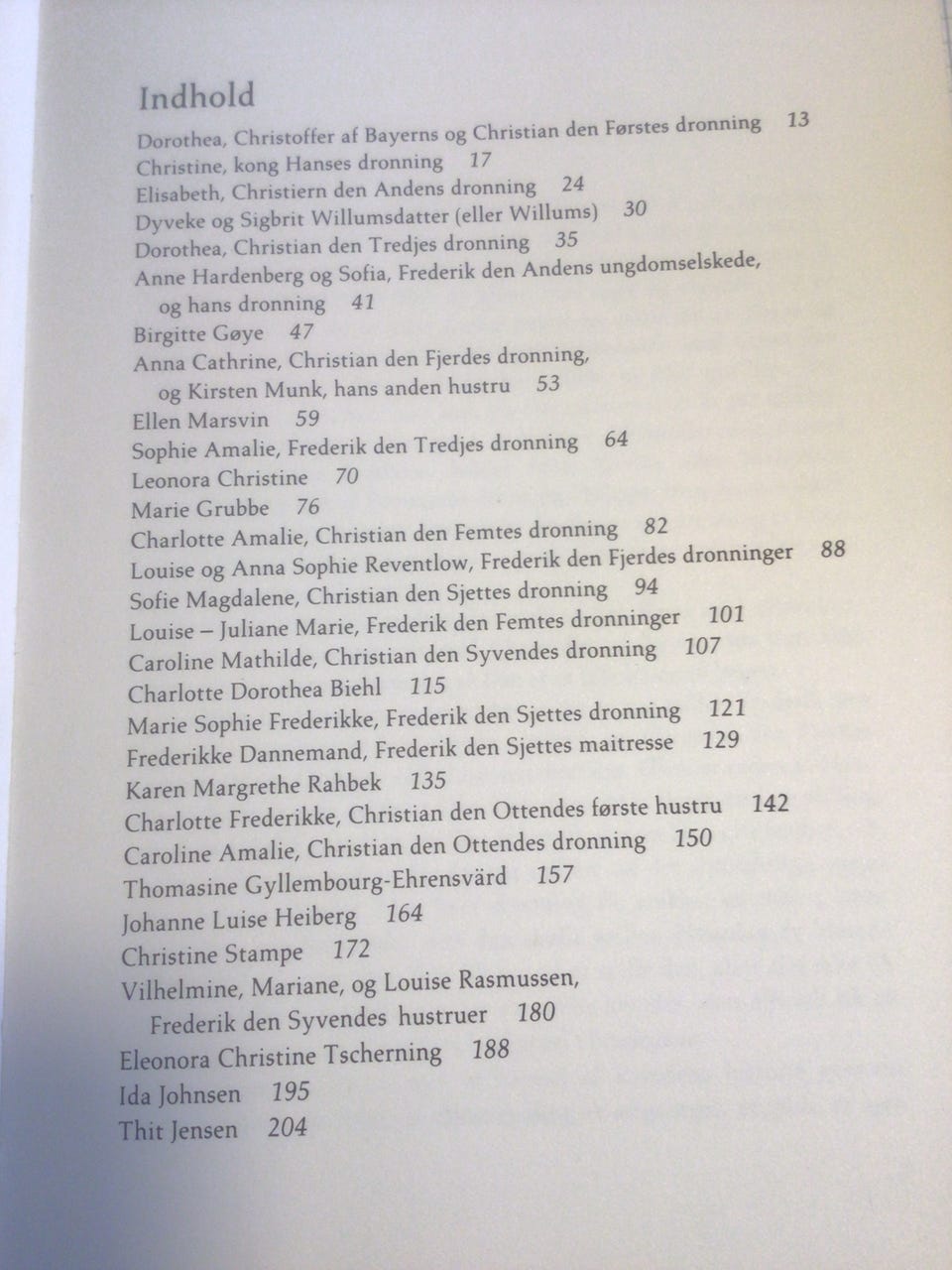 Indhold

Dorothea, Christoffer af Bayerns og Christian den Førstes dronning 13
Christine, kong Hanses dronning 17
Elisabeth, Christiern den Andens dronning 24
Dyveke og Sigbrit Willumsdatter (eller Willums) 30
Dorothea, Christian den Tredjes dronning 35
Anne Hardenberg og Sofia, Frederik den Andens ungdomselskede, og hans dronning 41
Birgitte Gøye 47
Anna Cathrine, Christian den Fjerdes dronning, og Kirsten Munk, hans anden hustru 53
Ellen Marsvin 59
Sophie Amalie, Frederik den Tredjes dronning 64
Leonora Christine 70
Marie Grubbe 76
Charlotte Amalie, Christian den Femtes dronning 82
Louise og Anna Sophie Reventlow, Frederik den Fjerdes dronninger 88
Sofie Magdalene, Christian den Sjettes dronning 94
Louise – Juliane Marie, Frederik den Femtes dronninger 101
Caroline Mathilde, Christian den Syvendes dronning 107
Charlotte Dorothea Biehl 115
Marie Sophie Frederikke, Frederik den Sjettes dronning 121
Frederikke Dannemand, Frederik den Sjettes maitresse 129
Karen Margrethe Rahbek 135
Charlotte Frederikke, Christian den Ottendes første hustru 142
Caroline Amalie, Christian den Ottendes dronning 150
Thomasine Gyllembourg-Ehrensvärd 157
Johanne Luise Heiberg 164
Christine Stampe 172
Vilhelmine, Mariane, og Louise Rasmussen, Frederik den Syvendes hustruer 180
Eleonora Christine Tscherning 188
Ida Johnsen 195
Thit Jensen 204